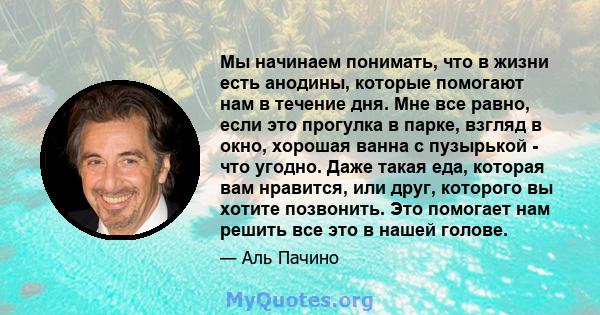 Мы начинаем понимать, что в жизни есть анодины, которые помогают нам в течение дня. Мне все равно, если это прогулка в парке, взгляд в окно, хорошая ванна с пузырькой - что угодно. Даже такая еда, которая вам нравится, или друг, которого вы хотите позвонить. Это помогает нам решить все это в нашей голове.

— Аль Пачино

MyQuotes.org